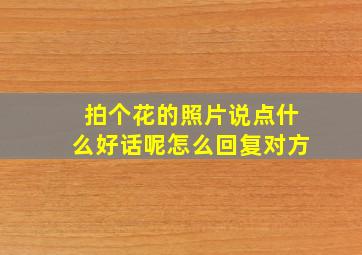 拍个花的照片说点什么好话呢怎么回复对方